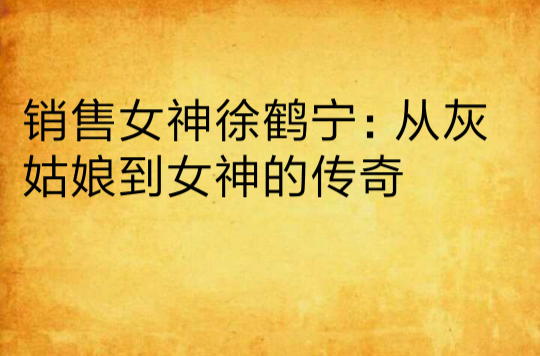 销售女神徐鹤宁：从灰姑娘到女神的传奇